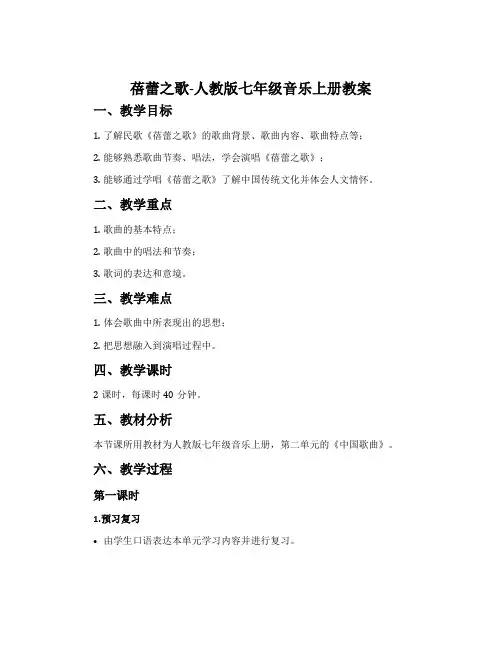 蓓蕾之歌-人教版七年级音乐上册教案

一、教学目标

1. 了解民歌《蓓蕾之歌》的歌曲背景、歌曲内容、歌曲特点等；

2. 能够熟悉歌曲节奏、唱法，学会演唱《蓓蕾之歌》；

3. 能够通过学唱《蓓蕾之歌》了解中国传统文化并体会人文情怀。

二、教学重点

1. 歌曲的基本特点；

2. 歌曲中的唱法和节奏；

3. 歌词的表达和意境。

三、教学难点

1. 体会歌曲中所表现出的思想；

2. 把思想融入到演唱过程中。

四、教学课时

2 课时，每课时 40 分钟。

五、教材分析

本节课所用教材为人教版七年级音乐上册，第二单元的《中国歌曲》。

六、教学过程

第一课时

1.预习复习

• 由学生口语表达本单元学习内容并进行复习。